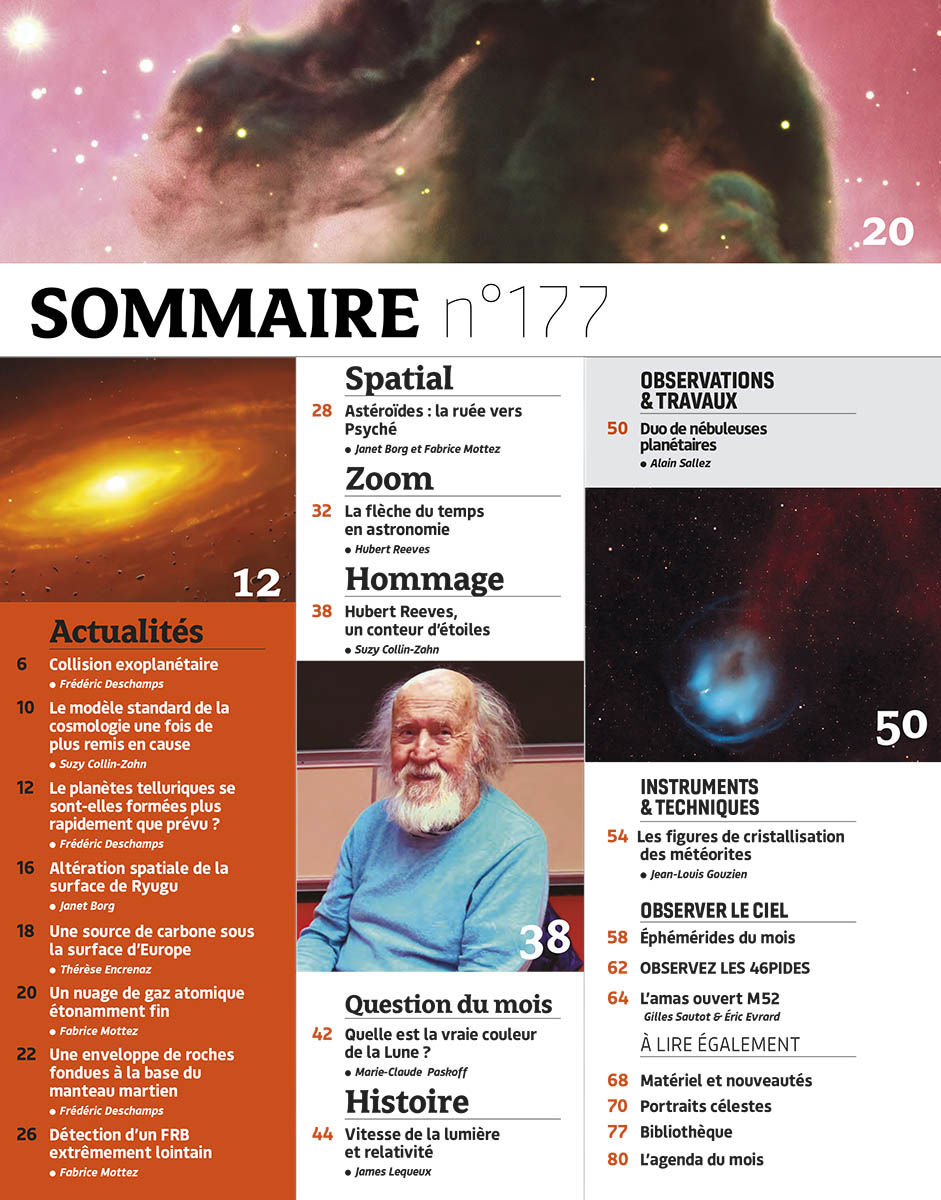 20

SOMMAIRE n°177

12

Actualités

6 Collision exoplanétaire
• Frédéric Deschamps

10 Le modèle standard de la cosmologie une fois de plus remis en cause
• Suzy Collin-Zahn

12 Le planètes telluriques se sont-elles formées plus rapidement que prévu ?
• Frédéric Deschamps

16 Altération spatiale de la surface de Ryugu
• Janet Borg

18 Une source de carbone sous la surface d'Europe
• Thérèse Encrenaz

20 Un nuage de gaz atomique étonamment fin
• Fabrice Mottez

22 Une enveloppe de roches fondues à la base du manteau martien
• Frédéric Deschamps

26 Détection d'un FRB extrêmement lointain
• Fabrice Mottez

Spatial

28 Astéroïdes : la ruée vers Psyché
• Janet Borg et Fabrice Mottez

Zoom

32 La flèche du temps en astronomie
• Hubert Reeves

Hommage

38 Hubert Reeves, un conteur d'étoiles
• Suzy Collin-Zahn

38

Question du mois

42 Quelle est la vraie couleur de la Lune ?
• Marie-Claude Paskoff

Histoire

44 Vitesse de la lumière et relativité
• James Lequeux

OBSERVATIONS & TRAVAUX

50 Duo de nébuleuses planétaires
• Alain Sallez

50

INSTRUMENTS & TECHNIQUES

54 Les figures de cristallisation des météorites
• Jean-Louis Gouzien

OBSERVER LE CIEL

58 Éphémérides du mois

62 OBSERVEZ LES 46PIDES

64 L'amas ouvert M52
Gilles Sautot & Éric Evrard

À LIRE ÉGALEMENT

68 Matériel et nouveautés

70 Portraits célestes

77 Bibliothèque

80 L'agenda du mois